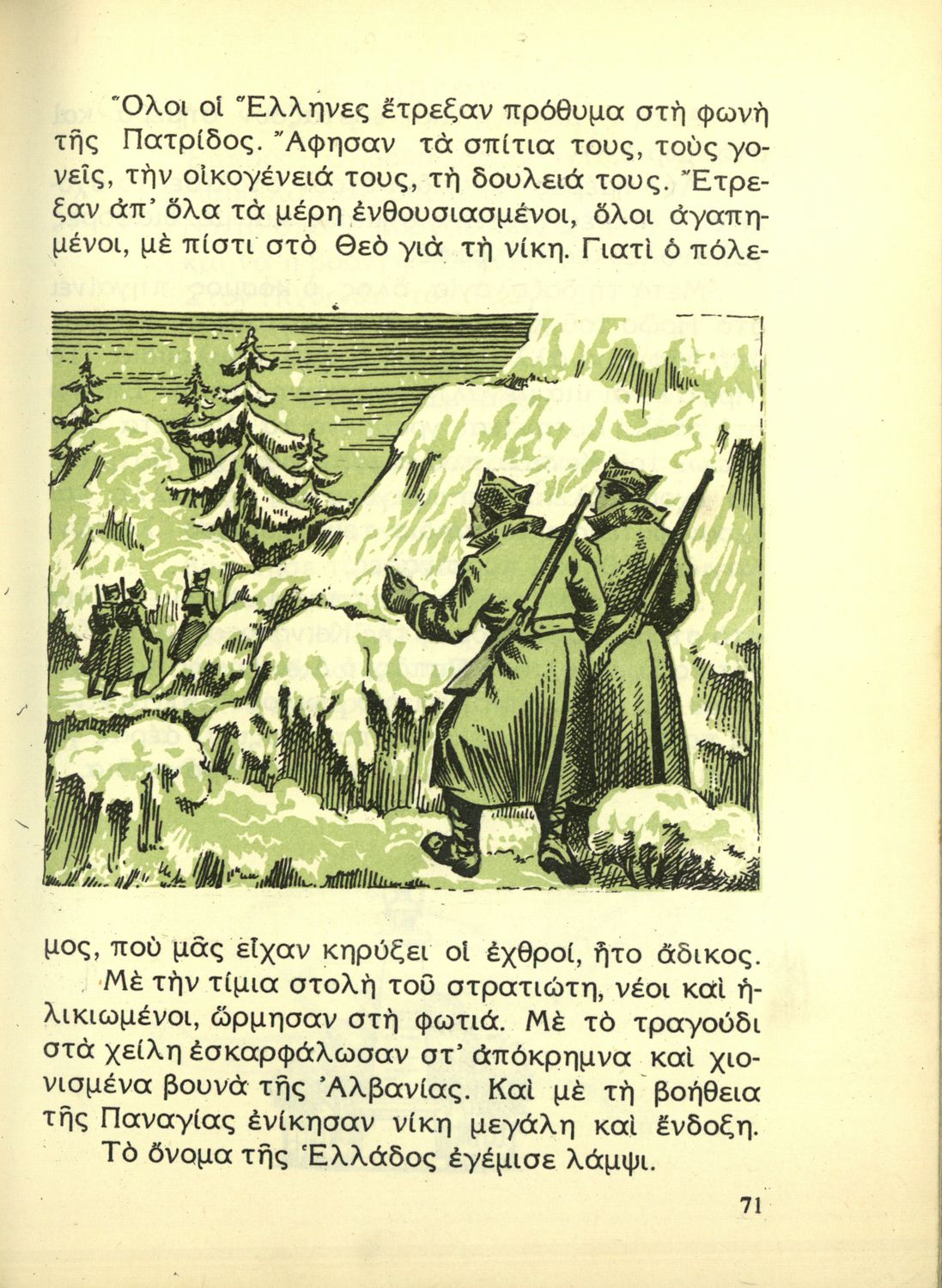 Ὅλοι οἱ Ἕλληνες ἔτρεξαν πρόθυμα στὴ φωνὴ τῆς Πατρίδος. Ἄφησαν τὰ σπίτια τους, τοὺς γονεῖς, τὴν οἰκογένειά τους, τὴ δουλειά τους. Ἔτρεξαν ἀπ' ὅλα τὰ μέρη ἐνθουσιασμένοι, ὅλοι ἀγαπημένοι, μὲ πίστι στὸ Θεὸ γιὰ τὴ νίκη. Γιατὶ ὁ πόλεμος, ποὺ μᾶς εἶχαν κηρύξει οἱ ἐχθροί, ἦτο ἄδικος.

Μὲ τὴν τίμια στολὴ τοῦ στρατιώτη, νέοι καὶ ἡλικιωμένοι, ὥρμησαν στὴ φωτιά. Μὲ τὸ τραγούδι στὰ χείλη ἐσκαρφάλωσαν στ' ἀπόκρημνα καὶ χιονισμένα βουνὰ τῆς Ἀλβανίας. Καὶ μὲ τὴ βοήθεια τῆς Παναγίας ἐνίκησαν νίκη μεγάλη καὶ ἔνδοξη.

Τὸ ὄνομα τῆς Ἑλλάδος ἐγέμισε λάμψι.

71